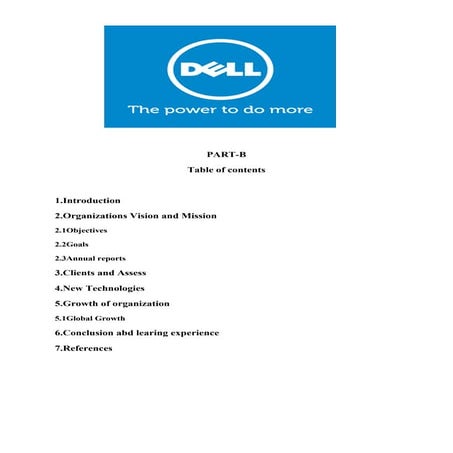 DELL

The power to do more

PART-B

Table of contents

1.Introduction

2.Organizations Vision and Mission

2.1Objectives

2.2Goals

2.3Annual reports

3.Clients and Assess

4.New Technologies

5.Growth of organization

5.1Global Growth

6.Conclusion abd learing experience

7.References